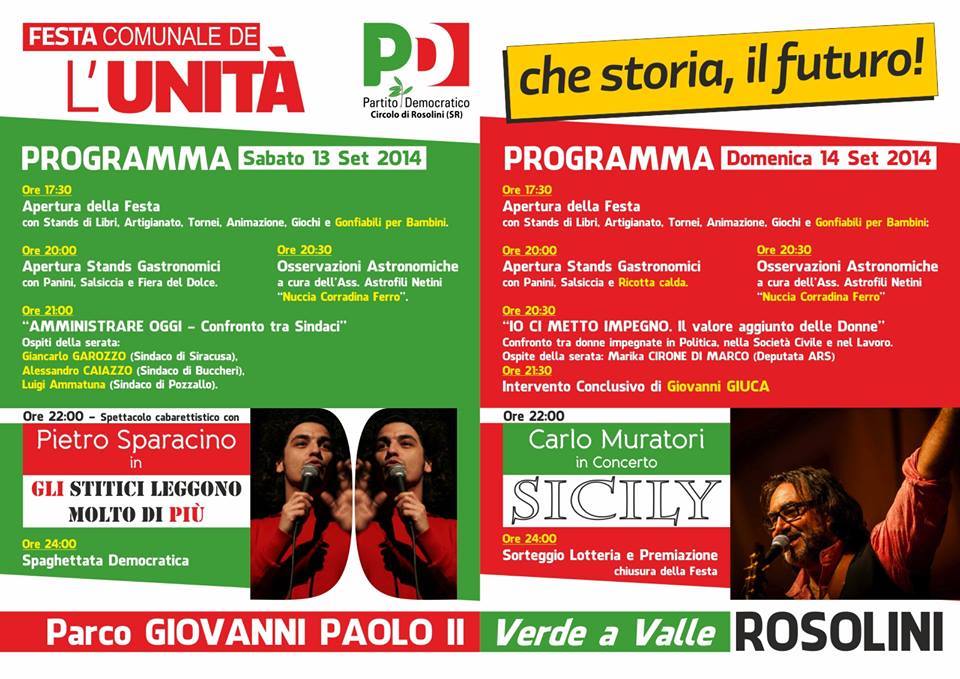 FESTA COMUNALE DE
L'UNITÀ

PD
Partito Democratico
Circolo di Rosolini (SR)

che storia, il futuro!

PROGRAMMA Sabato 13 Set 2014

Ore 17:30
Apertura della Festa
con Stands di Libri, Artigianato, Tornei, Animazione, Giochi e Gonfiabili per Bambini.

Ore 20:00
Apertura Stands Gastronomici
con Panini, Salsiccia e Fiera del Dolce.

Ore 20:30
Osservazioni Astronomiche
a cura dell'Ass. Astrofili Netini "Nuccia Corradina Ferro".

Ore 21:00
"AMMINISTRARE OGGI - Confronto tra Sindaci"
Ospiti della serata:
Giancarlo GAROZZO (Sindaco di Siracusa),
Alessandro CAIAZZO (Sindaco di Buccheri),
Luigi Ammatuna (Sindaco di Pozzallo).

Ore 22:00 - Spettacolo cabarettistico con
Pietro Sparacino
in
GLI STITICI LEGGONO MOLTO DI PIÙ

Ore 24:00
Spaghettata Democratica

PROGRAMMA Domenica 14 Set 2014

Ore 17:30
Apertura della Festa
con Stands di Libri, Artigianato, Tornei, Animazione, Giochi e Gonfiabili per Bambini;

Ore 20:00
Apertura Stands Gastronomici
con Panini, Salsiccia e Ricotta calda.

Ore 20:30
Osservazioni Astronomiche
a cura dell'Ass. Astrofili Netini "Nuccia Corradina Ferro"

Ore 20:30
"IO CI METTO IMPEGNO. Il valore aggiunto delle Donne"
Confronto tra donne impegnate in Politica, nella Società Civile e nel Lavoro.
Ospite della serata: Marika CIRONE DI MARCO (Deputata ARS)
Ore 21:30
Intervento Conclusivo di Giovanni GIUCA

Ore 22:00
Carlo Muratori
in Concerto
SICILY

Ore 24:00
Sorteggio Lotteria e Premiazione
chiusura della Festa

Parco GIOVANNI PAOLO II Verde a Valle ROSOLINI